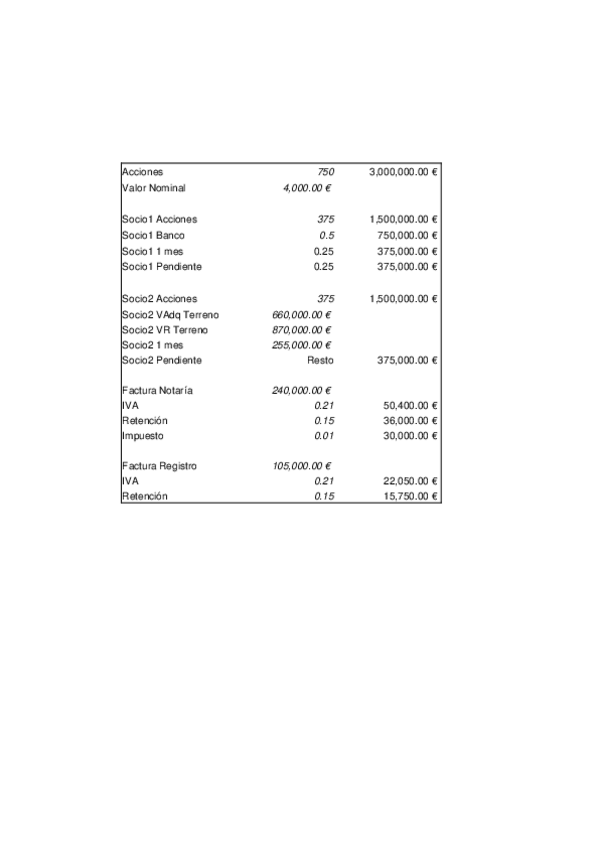 | | | |
|---|---|---|
| Acciones | 750 | 3,000,000.00 € |
| Valor Nominal | 4,000.00 € | |
| | | |
| Socio1 Acciones | 375 | 1,500,000.00 € |
| Socio1 Banco | 0.5 | 750,000.00 € |
| Socio1 1 mes | 0.25 | 375,000.00 € |
| Socio1 Pendiente | 0.25 | 375,000.00 € |
| | | |
| Socio2 Acciones | 375 | 1,500,000.00 € |
| Socio2 VAdq Terreno | 660,000.00 € | |
| Socio2 VR Terreno | 870,000.00 € | |
| Socio2 1 mes | 255,000.00 € | |
| Socio2 Pendiente | Resto | 375,000.00 € |
| | | |
| Factura Notaría | 240,000.00 € | |
| IVA | 0.21 | 50,400.00 € |
| Retención | 0.15 | 36,000.00 € |
| Impuesto | 0.01 | 30,000.00 € |
| | | |
| Factura Registro | 105,000.00 € | |
| IVA | 0.21 | 22,050.00 € |
| Retención | 0.15 | 15,750.00 € |